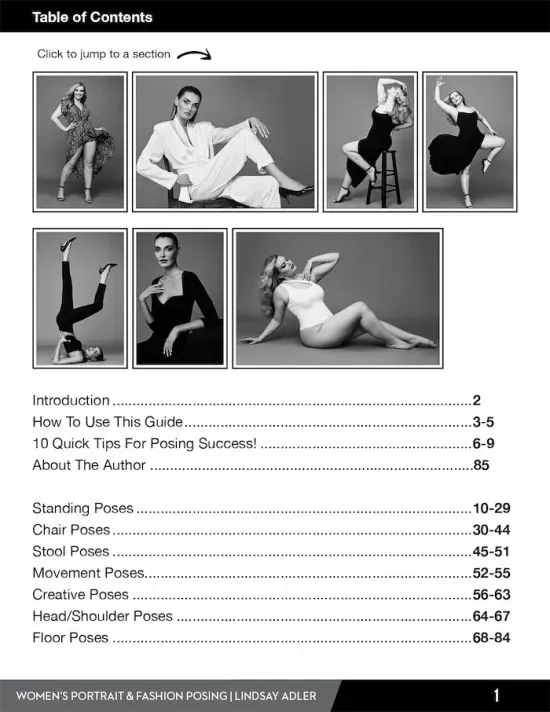 Table of Contents

Click to jump to a section

Introduction 2
How To Use This Guide 3-5
10 Quick Tips For Posing Success! 6-9
About The Author 85

Standing Poses 10-29
Chair Poses 30-44
Stool Poses 45-51
Movement Poses 52-55
Creative Poses 56-63
Head/Shoulder Poses 64-67
Floor Poses 68-84

WOMEN'S PORTRAIT & FASHION POSING | LINDSAY ADLER

1